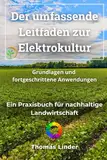 Der umfassende Leitfaden zur Elektrokultur

Grundlagen und fortgeschrittene Anwendungen

Ein Praxisbuch für nachhaltige Landwirtschaft

Thomas Linder